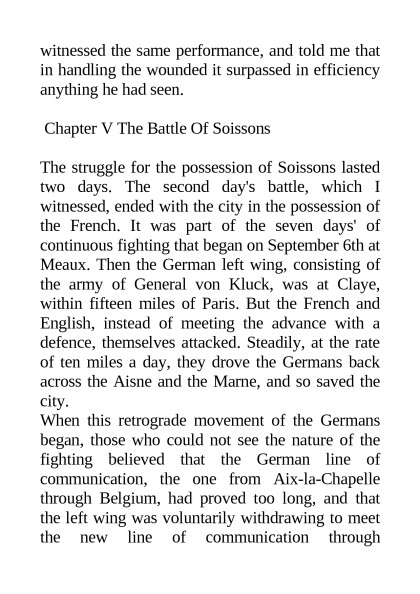 witnessed the same performance, and told me that in handling the wounded it surpassed in efficiency anything he had seen.

Chapter V The Battle Of Soissons

The struggle for the possession of Soissons lasted two days. The second day's battle, which I witnessed, ended with the city in the possession of the French. It was part of the seven days' of continuous fighting that began on September 6th at Meaux. Then the German left wing, consisting of the army of General von Kluck, was at Claye, within fifteen miles of Paris. But the French and English, instead of meeting the advance with a defence, themselves attacked. Steadily, at the rate of ten miles a day, they drove the Germans back across the Aisne and the Marne, and so saved the city.
When this retrograde movement of the Germans began, those who could not see the nature of the fighting believed that the German line of communication, the one from Aix-la-Chapelle through Belgium, had proved too long, and that the left wing was voluntarily withdrawing to meet the new line of communication through